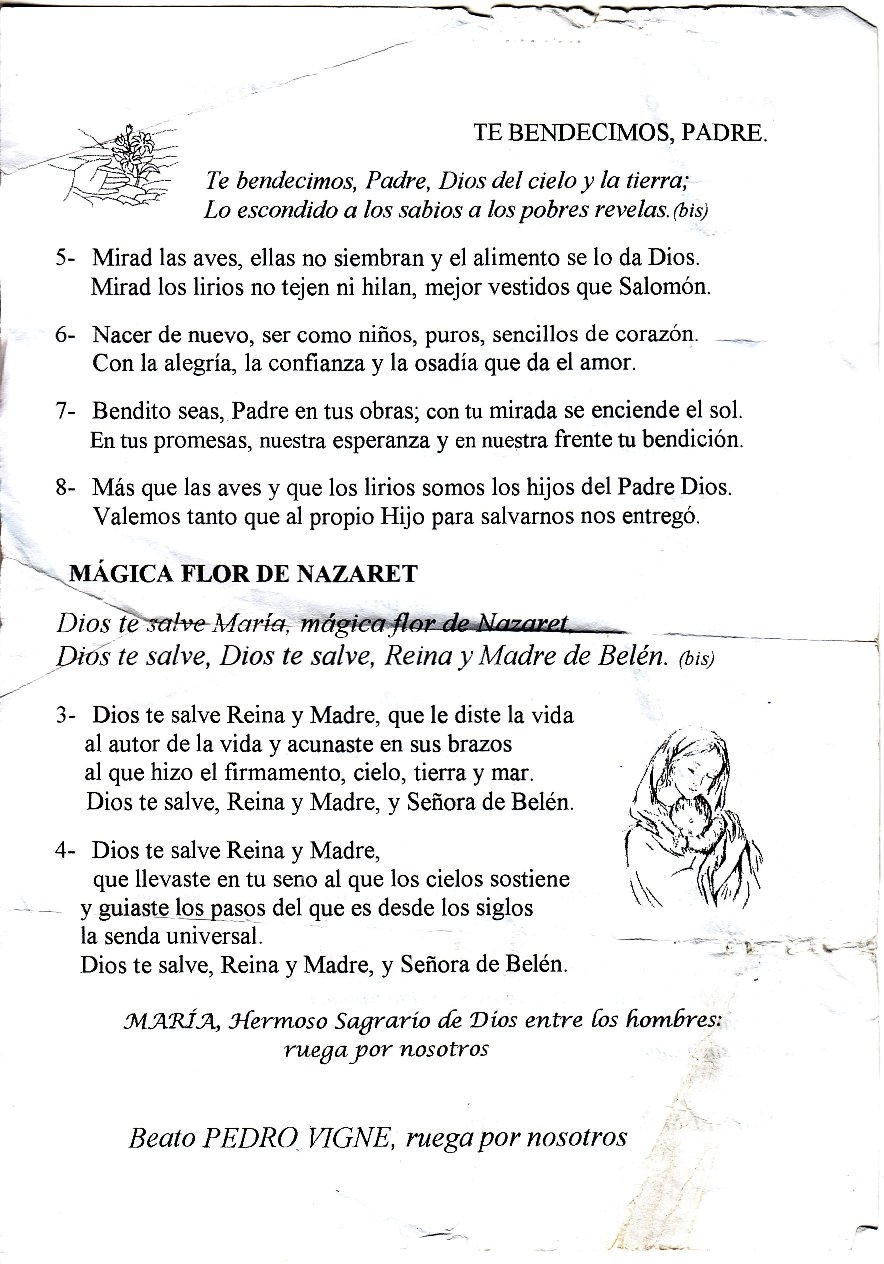 TE BENDECIMOS, PADRE.

Te bendecimos, Padre, Dios del cielo y la tierra;
Lo escondido a los sabios a los pobres revelas. (bis)

5- Mirad las aves, ellas no siembran y el alimento se lo da Dios.
Mirad los lirios no tejen ni hilan, mejor vestidos que Salomón.

6- Nacer de nuevo, ser como niños, puros, sencillos de corazón.
Con la alegría, la confianza y la osadía que da el amor.

7- Bendito seas, Padre en tus obras; con tu mirada se enciende el sol.
En tus promesas, nuestra esperanza y en nuestra frente tu bendición.

8- Más que las aves y que los lirios somos los hijos del Padre Dios.
Valemos tanto que al propio Hijo para salvarnos nos entregó.

MÁGICA FLOR DE NAZARET

Dios te salve María, mágica flor de Nazaret,
Dios te salve, Dios te salve, Reina y Madre de Belén. (bis)

3- Dios te salve Reina y Madre, que le diste la vida
al autor de la vida y acunaste en sus brazos
al que hizo el firmamento, cielo, tierra y mar.
Dios te salve, Reina y Madre, y Señora de Belén.

4- Dios te salve Reina y Madre,
que llevaste en tu seno al que los cielos sostiene
y guiaste los pasos del que es desde los siglos
la senda universal.
Dios te salve, Reina y Madre, y Señora de Belén.

MARÍA, Hermoso Sagrario de Dios entre los hombres:
ruega por nosotros

Beato PEDRO VIGNE, ruega por nosotros